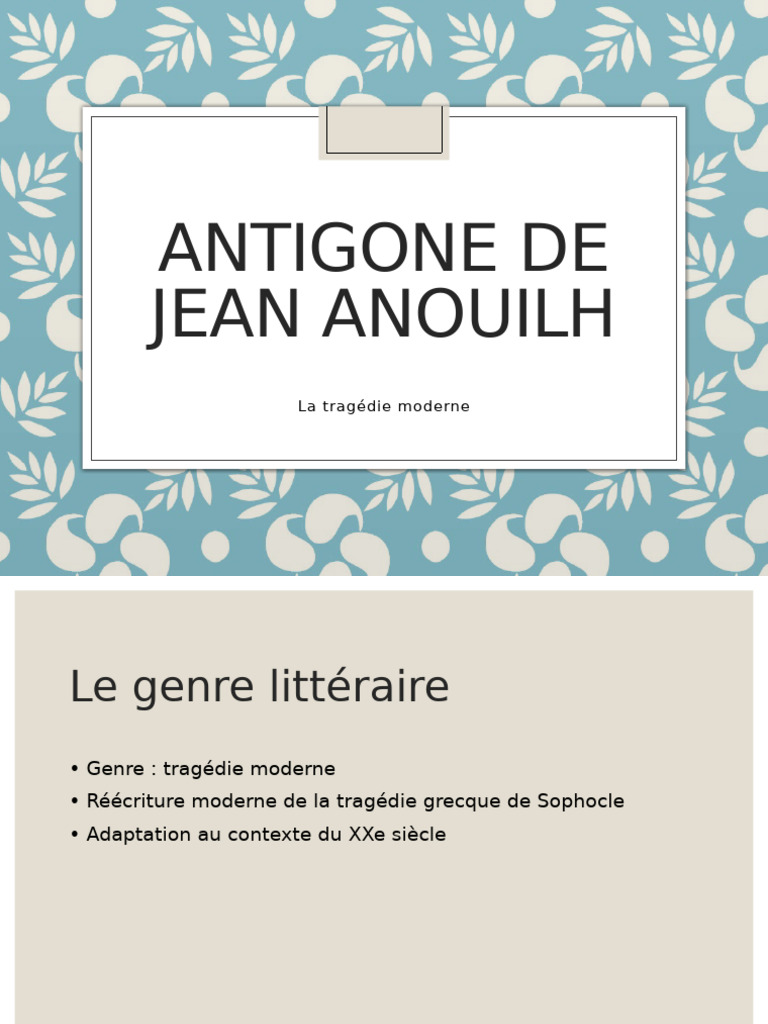 ANTIGONE DE JEAN ANOUILH

La tragédie moderne

Le genre littéraire

• Genre : tragédie moderne
• Réécriture moderne de la tragédie grecque de Sophocle
• Adaptation au contexte du XXe siècle